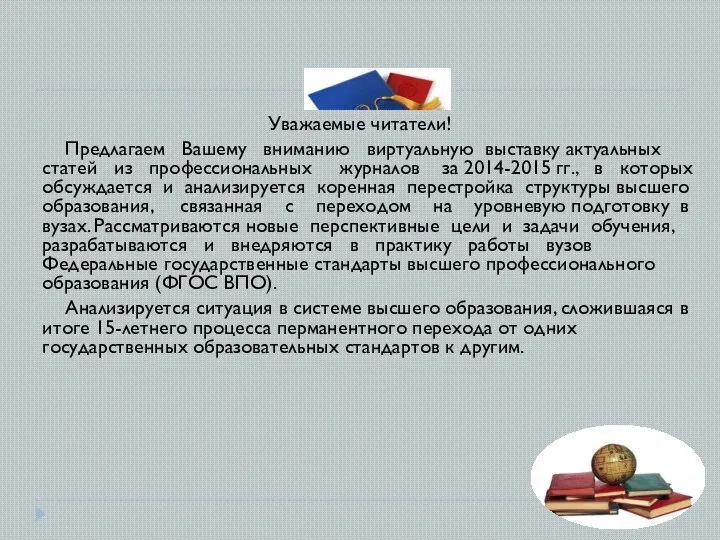 Уважаемые читатели!

Предлагаем Вашему вниманию виртуальную выставку актуальных статей из профессиональных журналов за 2014-2015 гг., в которых обсуждается и анализируется коренная перестройка структуры высшего образования, связанная с переходом на уровневую подготовку в вузах. Рассматриваются новые перспективные цели и задачи обучения, разрабатываются и внедряются в практику работы вузов Федеральные государственные стандарты высшего профессионального образования (ФГОС ВПО).

Анализируется ситуация в системе высшего образования, сложившаяся в итоге 15-летнего процесса перманентного перехода от одних государственных образовательных стандартов к другим.